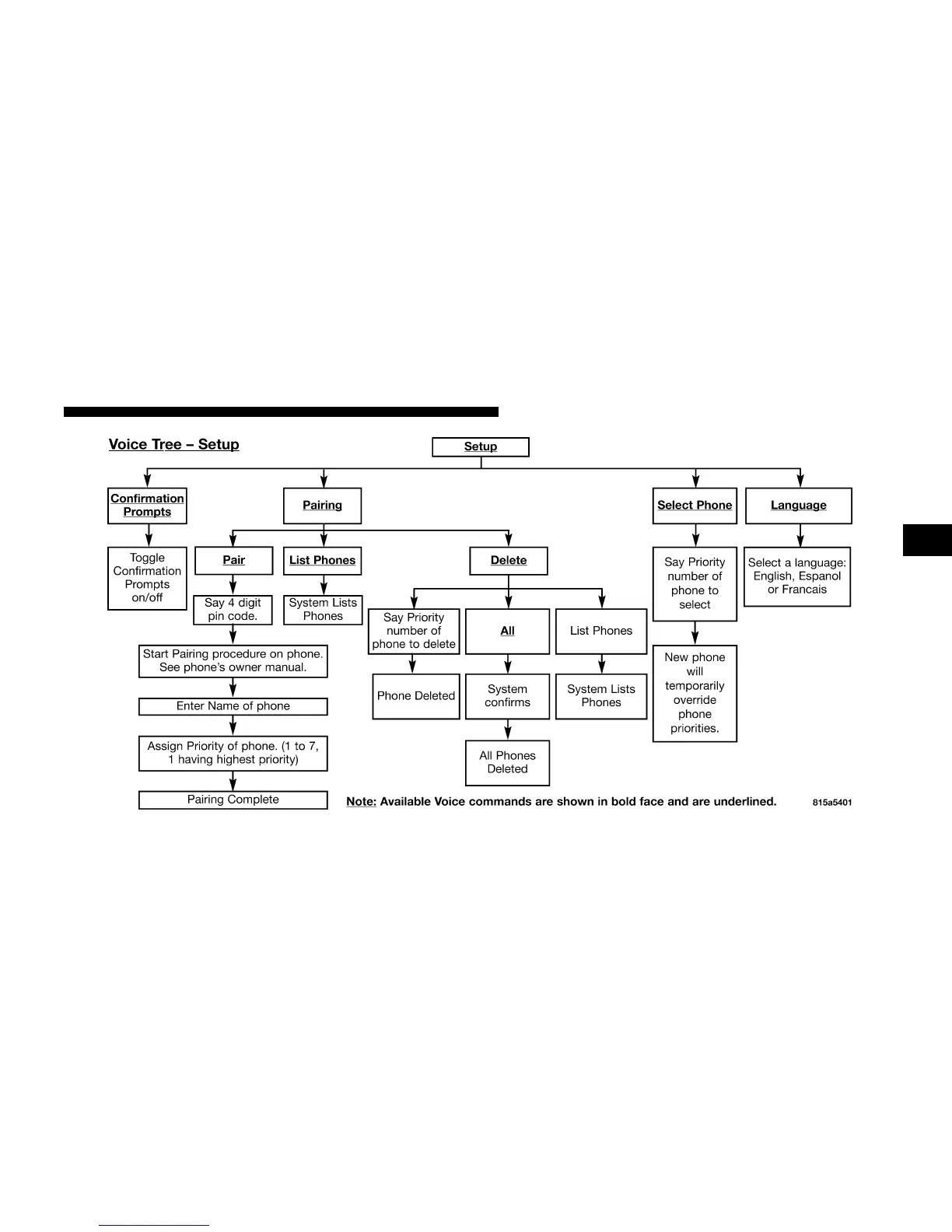 Voice Tree – Setup

Setup

Confirmation Prompts

Toggle Confirmation Prompts on/off

Pairing

Pair

Say 4 digit pin code.

Start Pairing procedure on phone. See phone's owner manual.

Enter Name of phone

Assign Priority of phone. (1 to 7, 1 having highest priority)

Pairing Complete

List Phones

System Lists Phones

Delete

Say Priority number of phone to delete

Phone Deleted

All

System confirms

All Phones Deleted

List Phones

System Lists Phones

Select Phone

Say Priority number of phone to select

New phone will temporarily override phone priorities.

Language

Select a language: English, Espanol or Francais

Note: Available Voice commands are shown in bold face and are underlined.

815a5401